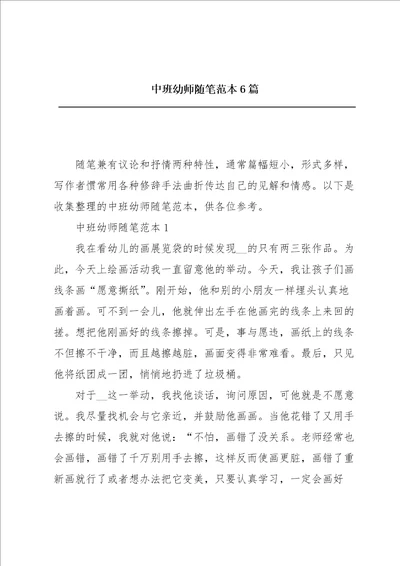 中班幼师随笔范本6篇

随笔兼有议论和抒情两种特性，通常篇幅短小，形式多样，写作者惯常用各种修辞手法曲折传达自己的见解和情感。以下是收集整理的中班幼师随笔范本，供各位参考。

中班幼师随笔范本1

我在看幼儿的画展览袋的时候发现__的只有两三张作品。为此，今天上绘画活动我一直留意他的举动。今天，我让孩子们画线条画“愿意撕纸”。刚开始，他和别的小朋友一样埋头认真地画着画。可不到一会儿，他就伸出左手在他画完的线条上来回的搓。想把他刚画好的线条擦掉。可是，事与愿违，画纸上的线条不但擦不干净，而且越擦越脏，画面变得非常难看。最后，只见他将纸团成一团，悄悄地扔进了垃圾桶。

对于__这一举动，我找他谈话，询问原因，可他就是不愿意说。我尽量找机会与它亲近，并鼓励他画画。当他花错了又用手去擦的时候，我就对他说：“不怕，画错了没关系。老师经常也会画错，画错了千万别用手去擦，这样反而使画更脏，画错了重新画就行了或者想办法把它变美，只要认真学习，一定会画好